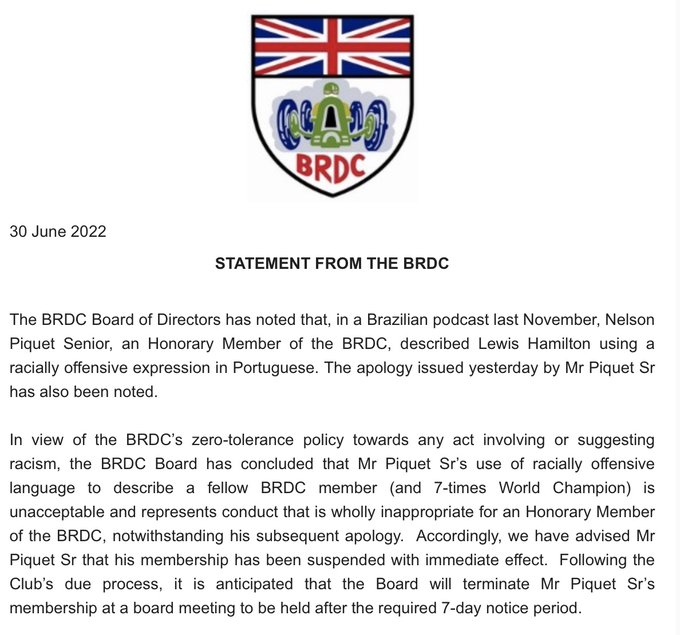 BRDC

30 June 2022

STATEMENT FROM THE BRDC

The BRDC Board of Directors has noted that, in a Brazilian podcast last November, Nelson Piquet Senior, an Honorary Member of the BRDC, described Lewis Hamilton using a racially offensive expression in Portuguese. The apology issued yesterday by Mr Piquet Sr has also been noted.

In view of the BRDC's zero-tolerance policy towards any act involving or suggesting racism, the BRDC Board has concluded that Mr Piquet Sr's use of racially offensive language to describe a fellow BRDC member (and 7-times World Champion) is unacceptable and represents conduct that is wholly inappropriate for an Honorary Member of the BRDC, notwithstanding his subsequent apology. Accordingly, we have advised Mr Piquet Sr that his membership has been suspended with immediate effect. Following the Club's due process, it is anticipated that the Board will terminate Mr Piquet Sr's membership at a board meeting to be held after the required 7-day notice period.